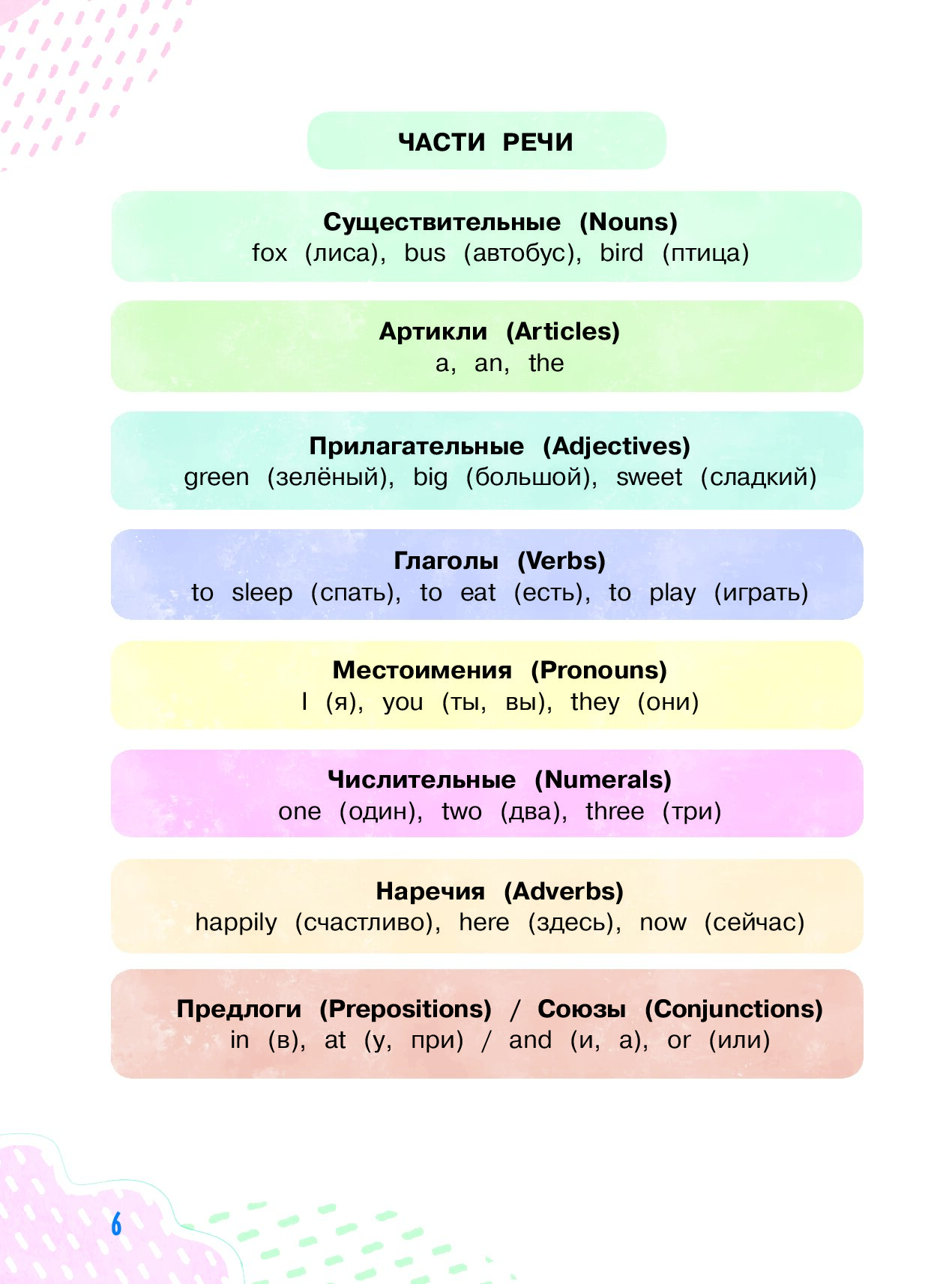 ЧАСТИ РЕЧИ

Существительные (Nouns)
fox (лиса), bus (автобус), bird (птица)

Артикли (Articles)
a, an, the

Прилагательные (Adjectives)
green (зелёный), big (большой), sweet (сладкий)

Глаголы (Verbs)
to sleep (спать), to eat (есть), to play (играть)

Местоимения (Pronouns)
I (я), you (ты, вы), they (они)

Числительные (Numerals)
one (один), two (два), three (три)

Наречия (Adverbs)
happily (счастливо), here (здесь), now (сейчас)

Предлоги (Prepositions) / Союзы (Conjunctions)
in (в), at (у, при) / and (и, а), or (или)

6